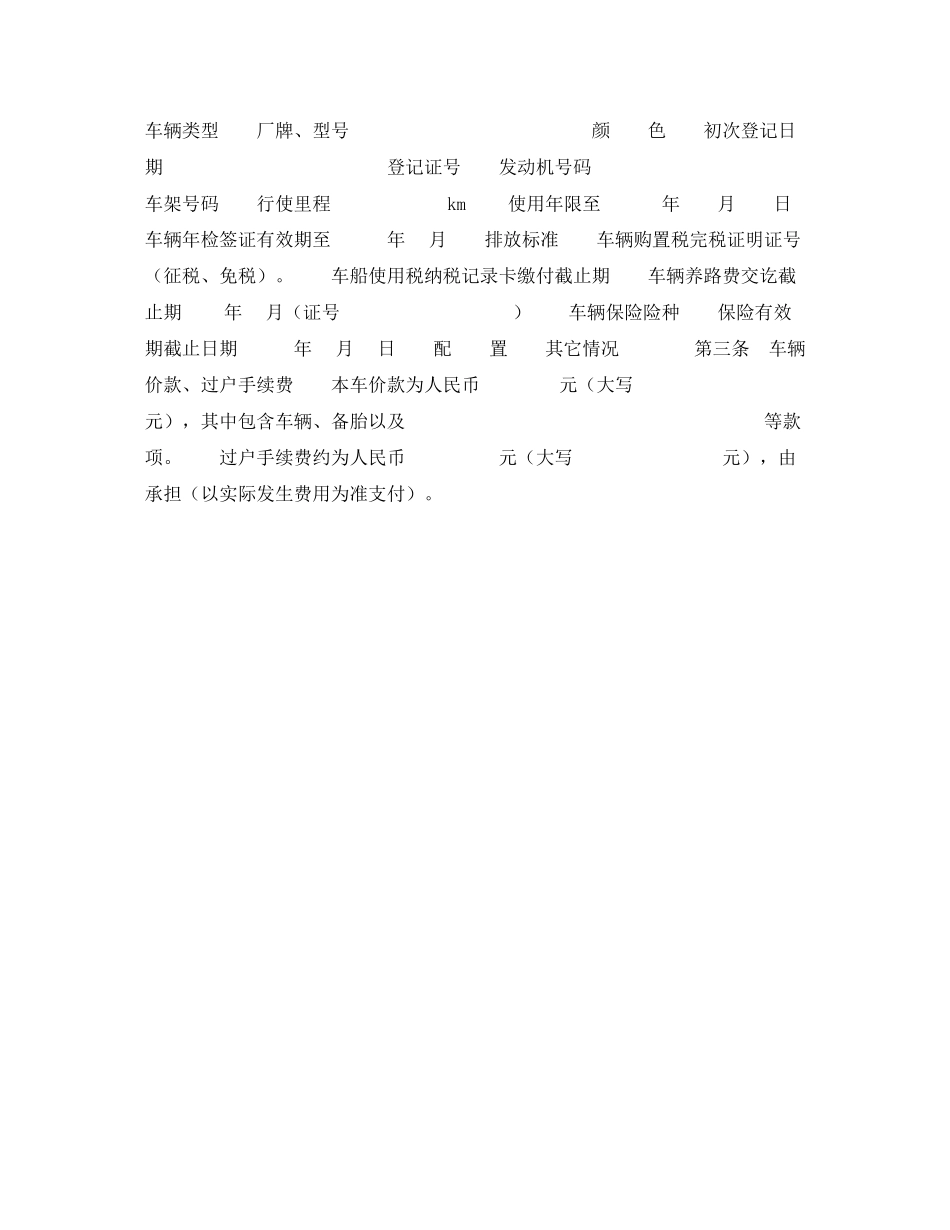 车辆类型 厂牌、型号 颜 色 初次登记日期 登记证号 发动机号码 车架号码 行使里程 km 使用年限至 年 月 日 车辆年检签证有效期至 年 月 排放标准 车辆购置税完税证明证号（征税、免税）。 车船使用税纳税记录卡缴付截止期 车辆养路费交讫截止期 年 月（证号 ） 车辆保险险种 保险有效期截止日期 年 月 日 配 置 其它情况 第三条 车辆价款、过户手续费 本车价款为人民币 元（大写 元），其中包含车辆、备胎以及 等款项。 过户手续费约为人民币 元（大写 元），由 承担（以实际发生费用为准支付）。